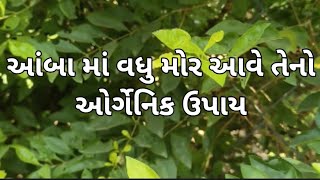 આંબા માં વધુ મોર આવે તેનો ઓર્ગેનિક ઉપાય